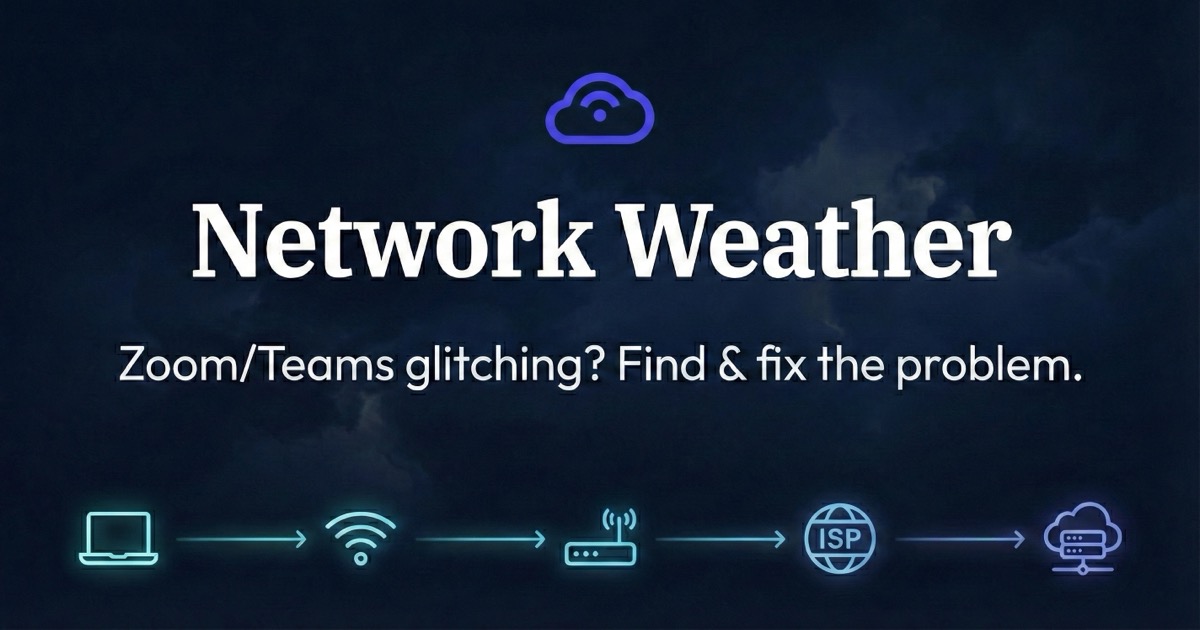 Network Weather

Zoom/Teams glitching? Find & fix the problem.

ISP